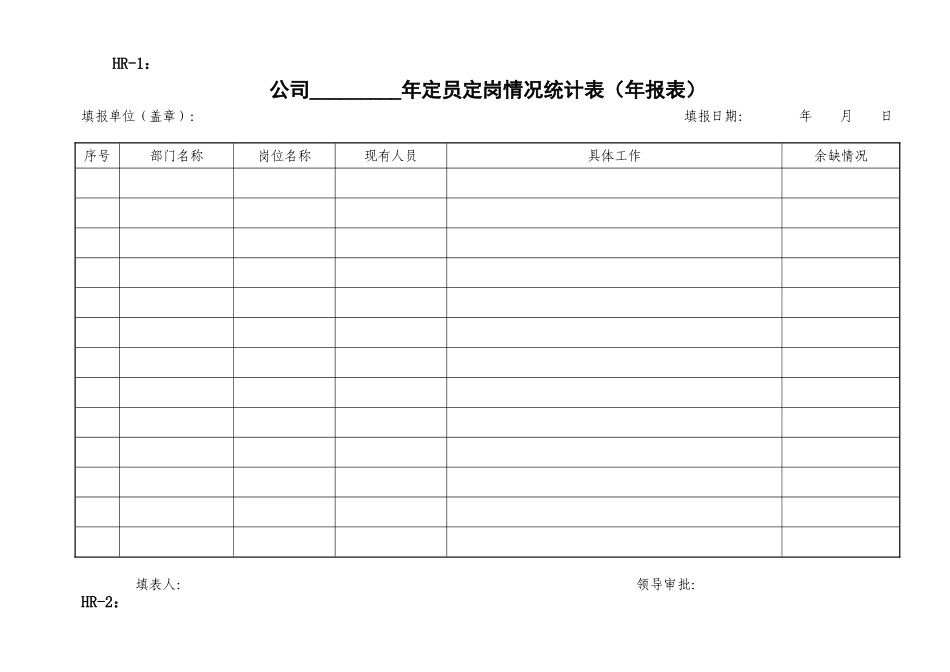 HR-1：

公司________年定员定岗情况统计表（年报表）

填报单位（盖章）：

填报日期：　　年　　月　　日

| 序号 | 部门名称 | 岗位名称 | 现有人员 | 具体工作 | 余缺情况 |
|---|---|---|---|---|---|
| | | | | | |
| | | | | | |
| | | | | | |
| | | | | | |
| | | | | | |
| | | | | | |
| | | | | | |
| | | | | | |
| | | | | | |
| | | | | | |
| | | | | | |
| | | | | | |
| | | | | | |

填表人：

领导审批：

HR-2：